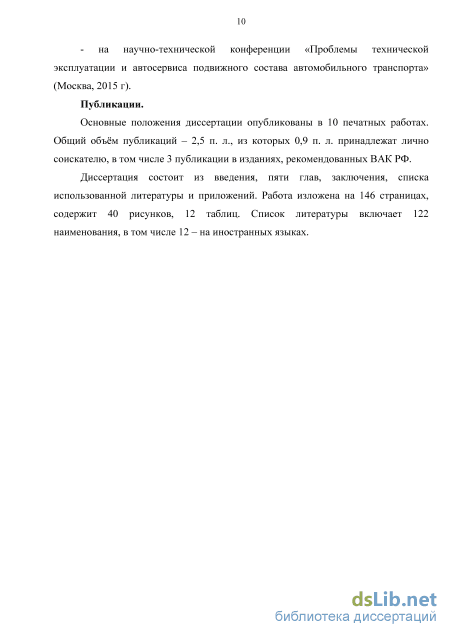 10

- на научно-технической конференции «Проблемы технической эксплуатации и автосервиса подвижного состава автомобильного транспорта» (Москва, 2015 г).

Публикации.

Основные положения диссертации опубликованы в 10 печатных работах. Общий объём публикаций – 2,5 п. л., из которых 0,9 п. л. принадлежат лично соискателю, в том числе 3 публикации в изданиях, рекомендованных ВАК РФ.

Диссертация состоит из введения, пяти глав, заключения, списка использованной литературы и приложений. Работа изложена на 146 страницах, содержит 40 рисунков, 12 таблиц. Список литературы включает 122 наименования, в том числе 12 – на иностранных языках.

dsLib.net
библиотека диссертаций